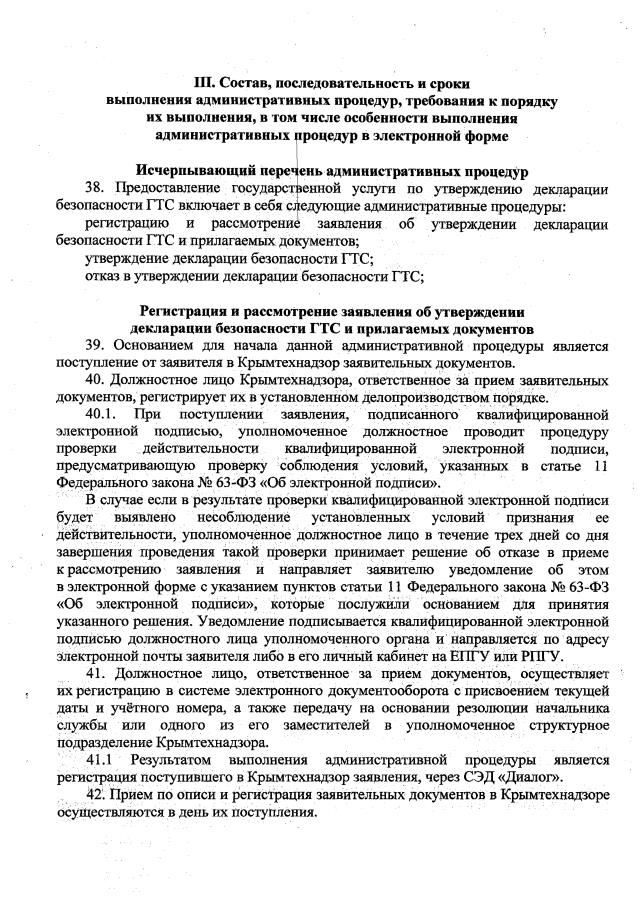 III. Состав, последовательность и сроки выполнения административных процедур, требования к порядку их выполнения, в том числе особенности выполнения административных процедур в электронной форме

Исчерпывающий перечень административных процедур

38. Предоставление государственной услуги по утверждению декларации безопасности ГТС включает в себя следующие административные процедуры:

регистрацию и рассмотрение заявления об утверждении декларации безопасности ГТС и прилагаемых документов;

утверждение декларации безопасности ГТС;

отказ в утверждении декларации безопасности ГТС;

Регистрация и рассмотрение заявления об утверждении декларации безопасности ГТС и прилагаемых документов

39. Основанием для начала данной административной процедуры является поступление от заявителя в Крымтехнадзор заявительных документов.

40. Должностное лицо Крымтехнадзора, ответственное за прием заявительных документов, регистрирует их в установленном делопроизводством порядке.

40.1. При поступлении заявления, подписанного квалифицированной электронной подписью, уполномоченное должностное проводит процедуру проверки действительности квалифицированной электронной подписи, предусматривающую проверку соблюдения условий, указанных в статье 11 Федерального закона № 63-ФЗ «Об электронной подписи».

В случае если в результате проверки квалифицированной электронной подписи будет выявлено несоблюдение установленных условий признания ее действительности, уполномоченное должностное лицо в течение трех дней со дня завершения проведения такой проверки принимает решение об отказе в приеме к рассмотрению заявления и направляет заявителю уведомление об этом в электронной форме с указанием пунктов статьи 11 Федерального закона № 63-ФЗ «Об электронной подписи», которые послужили основанием для принятия указанного решения. Уведомление подписывается квалифицированной электронной подписью должностного лица уполномоченного органа и направляется по адресу электронной почты заявителя либо в его личный кабинет на ЕПГУ или РПГУ.

41. Должностное лицо, ответственное за прием документов, осуществляет их регистрацию в системе электронного документооборота с присвоением текущей даты и учётного номера, а также передачу на основании резолюции начальника службы или одного из его заместителей в уполномоченное структурное подразделение Крымтехнадзора.

41.1 Результатом выполнения административной процедуры является регистрация поступившего в Крымтехнадзор заявления, через СЭД «Диалог».

42. Прием по описи и регистрация заявительных документов в Крымтехнадзоре осуществляются в день их поступления.